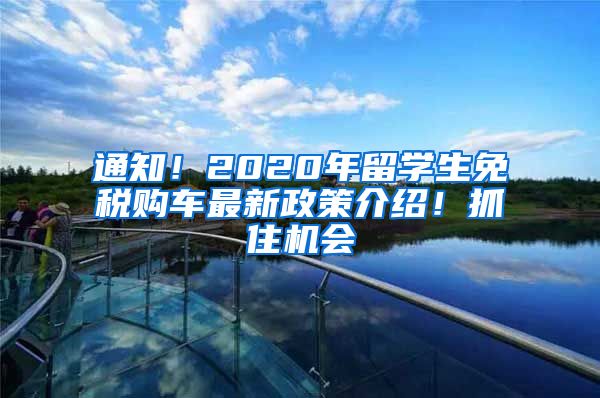 通知！2020年留学生免税购车最新政策介绍！抓住机会